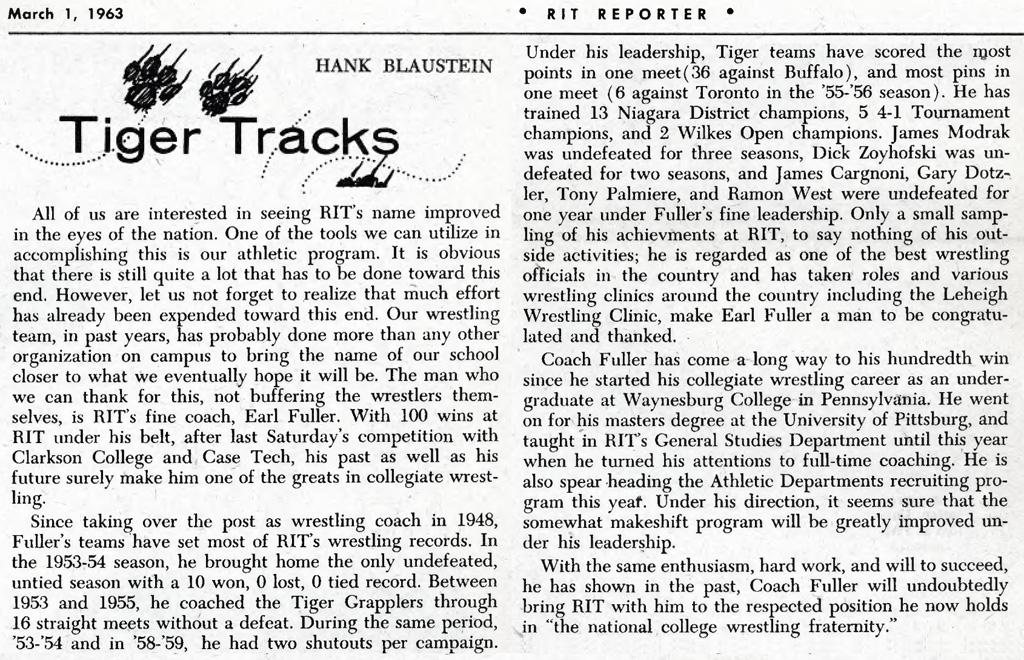 March 1, 1963

• RIT REPORTER •

HANK BLAUSTEIN

Tiger Tracks

All of us are interested in seeing RIT's name improved in the eyes of the nation. One of the tools we can utilize in accomplishing this is our athletic program. It is obvious that there is still quite a lot that has to be done toward this end. However, let us not forget to realize that much effort has already been expended toward this end. Our wrestling team, in past years, has probably done more than any other organization on campus to bring the name of our school closer to what we eventually hope it will be. The man who we can thank for this, not buffering the wrestlers themselves, is RIT's fine coach, Earl Fuller. With 100 wins at RIT under his belt, after last Saturday's competition with Clarkson College and Case Tech, his past as well as his future surely make him one of the greats in collegiate wrestling.

Since taking over the post as wrestling coach in 1948, Fuller's teams have set most of RIT's wrestling records. In the 1953-54 season, he brought home the only undefeated, untied season with a 10 won, 0 lost, 0 tied record. Between 1953 and 1955, he coached the Tiger Grapplers through 16 straight meets without a defeat. During the same period, '53-'54 and in '58-'59, he had two shutouts per campaign. Under his leadership, Tiger teams have scored the most points in one meet(36 against Buffalo), and most pins in one meet (6 against Toronto in the '55-'56 season). He has trained 13 Niagara District champions, 5 4-1 Tournament champions, and 2 Wilkes Open champions. James Modrak was undefeated for three seasons, Dick Zoyhofski was undefeated for two seasons, and James Cargnoni, Gary Dotzler, Tony Palmiere, and Ramon West were undefeated for one year under Fuller's fine leadership. Only a small sampling of his achievments at RIT, to say nothing of his outside activities; he is regarded as one of the best wrestling officials in the country and has taken roles and various wrestling clinics around the country including the Leheigh Wrestling Clinic, make Earl Fuller a man to be congratulated and thanked.

Coach Fuller has come a long way to his hundredth win since he started his collegiate wrestling career as an undergraduate at Waynesburg College in Pennsylvania. He went on for his masters degree at the University of Pittsburg, and taught in RIT's General Studies Department until this year when he turned his attentions to full-time coaching. He is also spear heading the Athletic Departments recruiting program this year. Under his direction, it seems sure that the somewhat makeshift program will be greatly improved under his leadership.

With the same enthusiasm, hard work, and will to succeed, he has shown in the past, Coach Fuller will undoubtedly bring RIT with him to the respected position he now holds in "the national college wrestling fraternity."